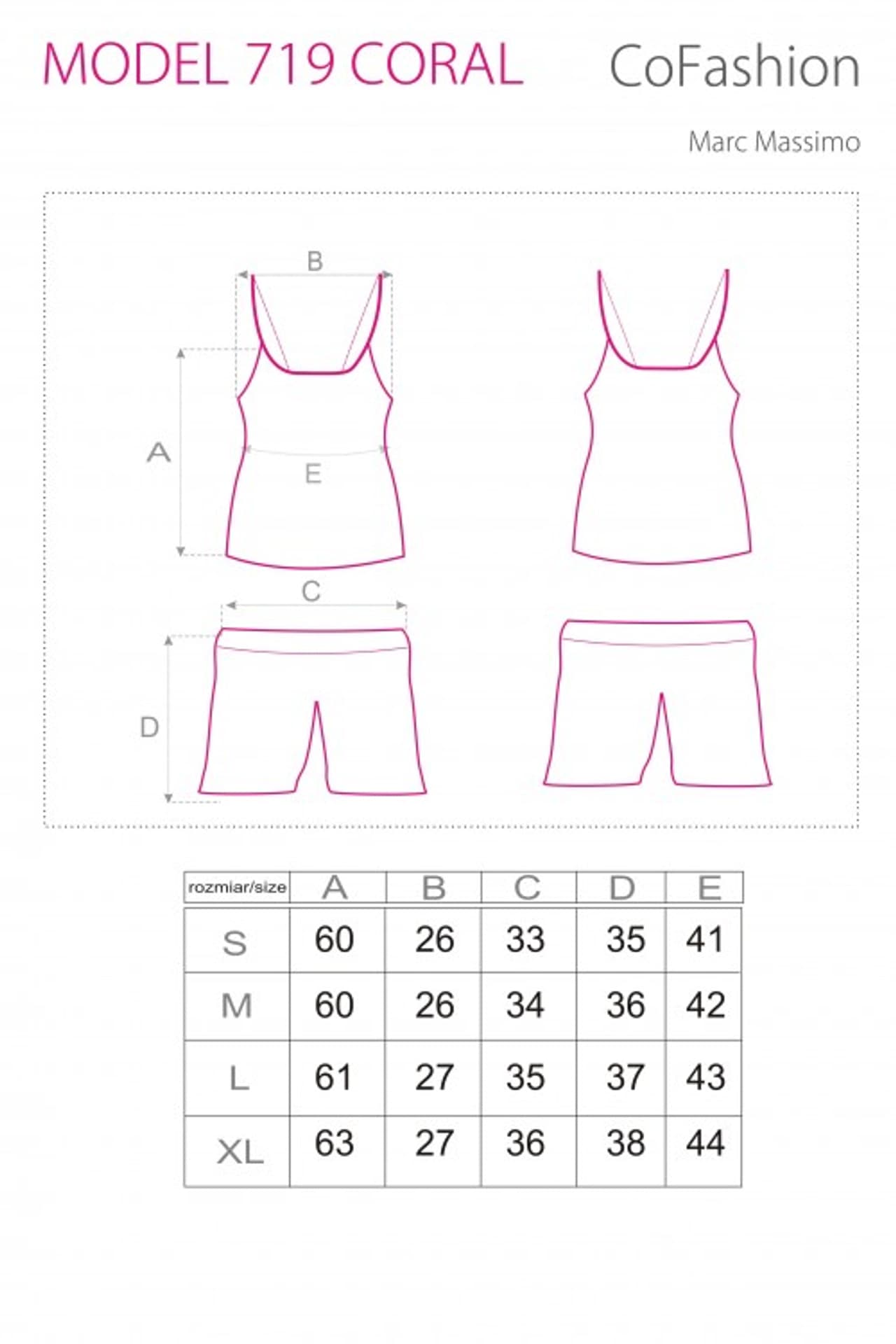 MODEL 719 CORAL

CoFashion

Marc Massimo

B

A

E

C

D

| rozmiar/size | A | B | C | D | E |
|---|---|---|---|---|---|
| S | 60 | 26 | 33 | 35 | 41 |
| M | 60 | 26 | 34 | 36 | 42 |
| L | 61 | 27 | 35 | 37 | 43 |
| XL | 63 | 27 | 36 | 38 | 44 |